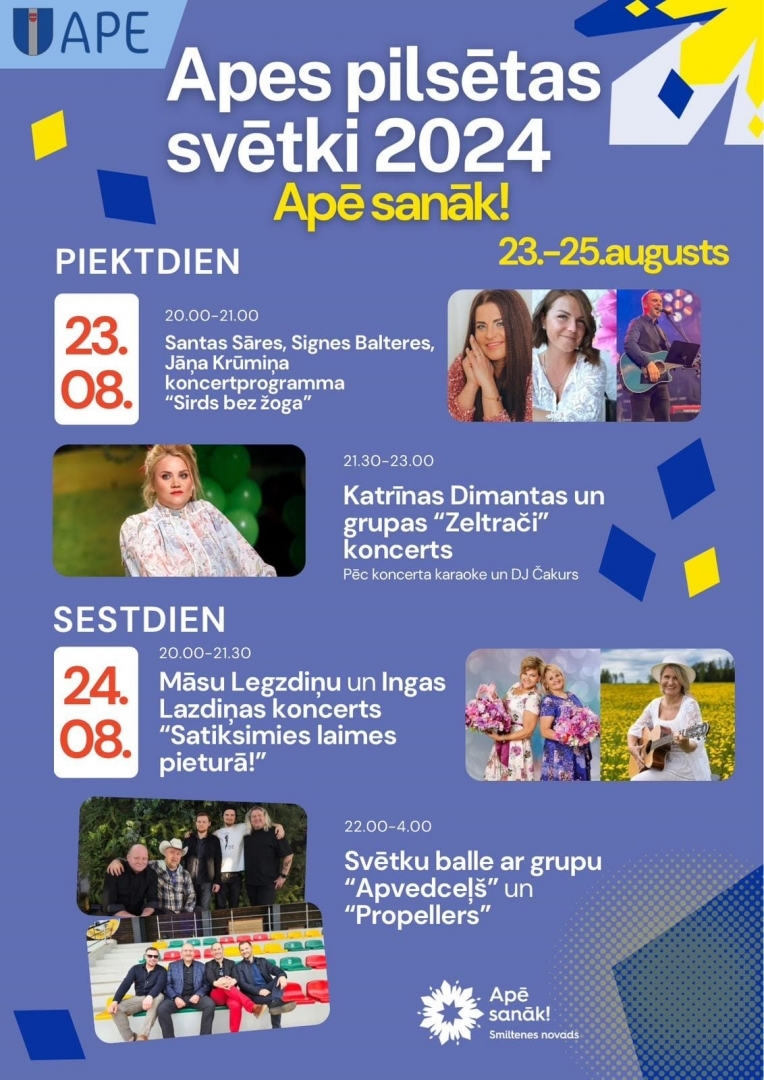 APE

Apes pilsētas svētki 2024
Apē sanāk!

23.-25.augusts

PIEKTDIEN

23.
08.

20.00-21.00
Santas Sāres, Signes Balteres, Jāņa Krūmiņa koncertprogramma "Sirds bez žoga"

21.30-23.00
Katrīnas Dimantas un grupas "Zeltrači" koncerts
Pēc koncerta karaoke un DJ Čakurs

SESTDIEN

24.
08.

20.00-21.30
Māsu Legzdiņu un Ingas Lazdiņas koncerts "Satiksimies laimes pieturā!"

22.00-4.00
Svētku balle ar grupu "Apvedceļš" un "Propellers"

Apē sanāk!
Smiltenes novads